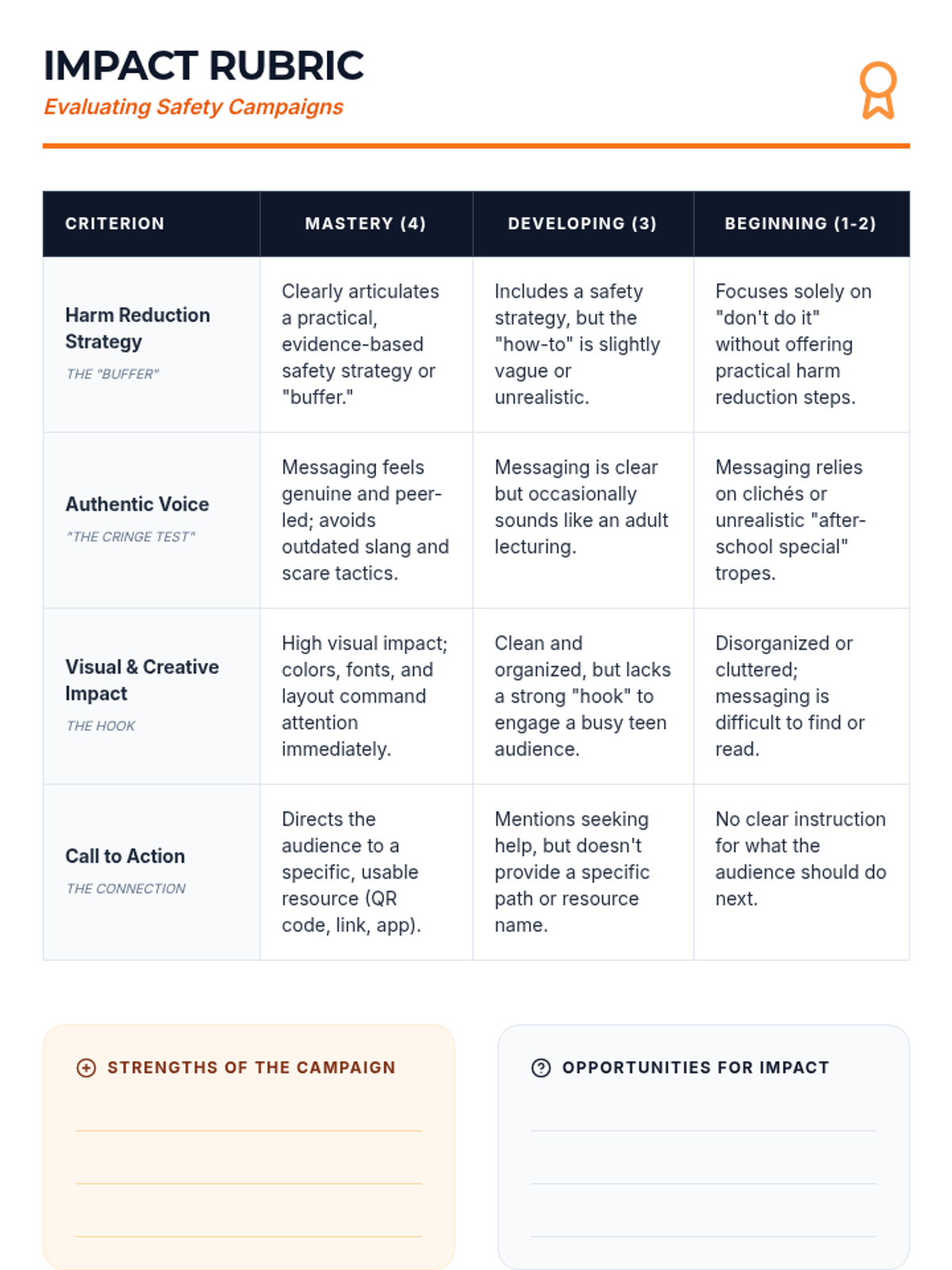 IMPACT RUBRIC
Evaluating Safety Campaigns

| CRITERION | MASTERY (4) | DEVELOPING (3) | BEGINNING (1-2) |
|---|---|---|---|
| Harm Reduction Strategy THE "BUFFER" | Clearly articulates a practical, evidence-based safety strategy or "buffer." | Includes a safety strategy, but the "how-to" is slightly vague or unrealistic. | Focuses solely on "don't do it" without offering practical harm reduction steps. |
| Authentic Voice "THE CRINGE TEST" | Messaging feels genuine and peer-led; avoids outdated slang and scare tactics. | Messaging is clear but occasionally sounds like an adult lecturing. | Messaging relies on clichés or unrealistic "after-school special" tropes. |
| Visual & Creative Impact THE HOOK | High visual impact; colors, fonts, and layout command attention immediately. | Clean and organized, but lacks a strong "hook" to engage a busy teen audience. | Disorganized or cluttered; messaging is difficult to find or read. |
| Call to Action THE CONNECTION | Directs the audience to a specific, usable resource (QR code, link, app). | Mentions seeking help, but doesn't provide a specific path or resource name. | No clear instruction for what the audience should do next. |

STRENGTHS OF THE CAMPAIGN

OPPORTUNITIES FOR IMPACT